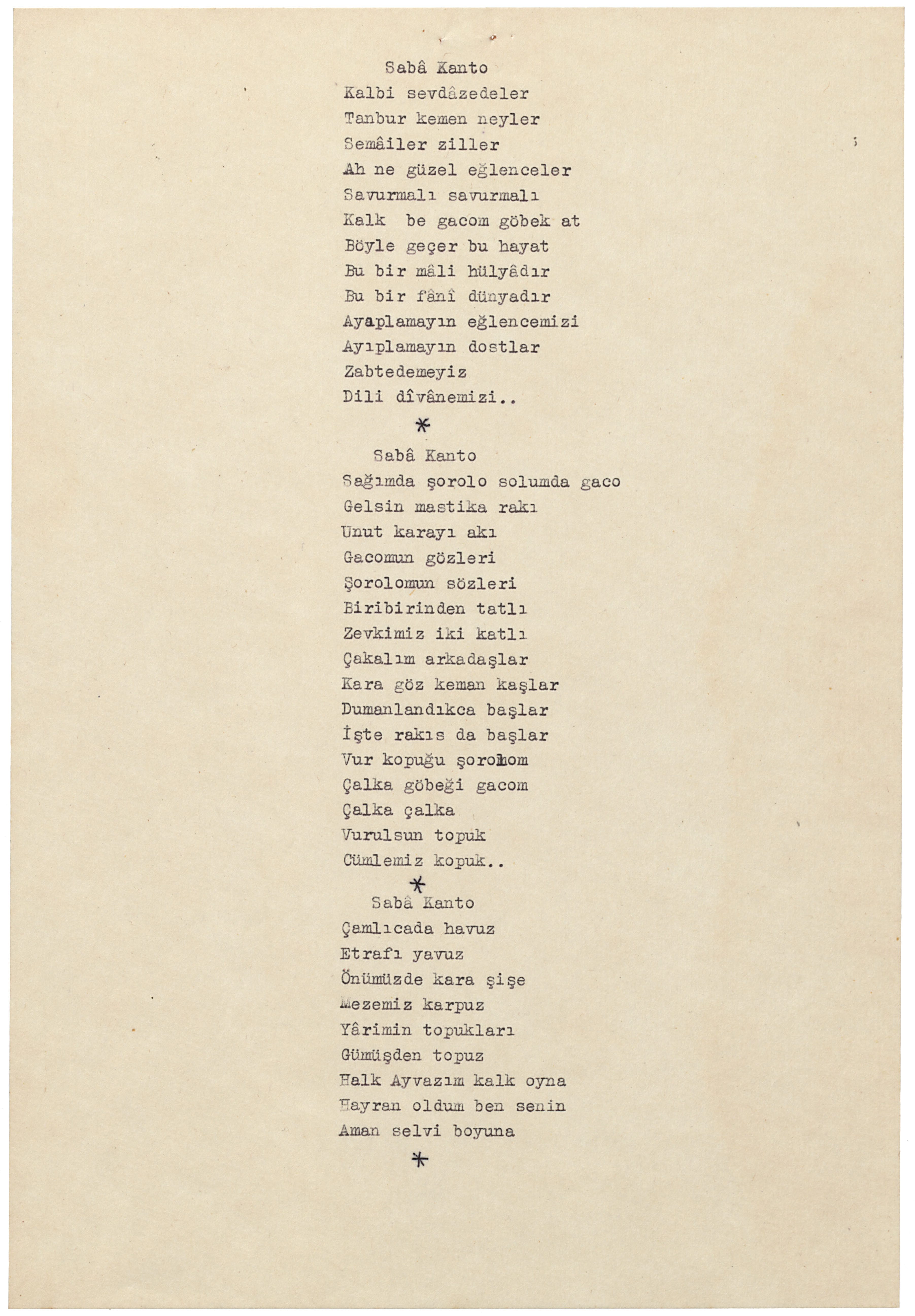 Sabâ Kanto
Kalbi sevdâzedeler
Tanbur kemen neyler
Semâiler ziller
Ah ne güzel eğlenceler
Savurmalı savurmalı
Kalk be gacom göbek at
Böyle geçer bu hayat
Bu bir mâli hülyâdır
Bu bir fânî dünyadır
Ayaplamayın eğlencemizi
Ayıplamayın dostlar
Zabtedemeyiz
Dili dîvânemizi..

*

Sabâ Kanto
Sağımda şorolo solumda gaco
Gelsin mastika rakı
Unut karayı akı
Gacomun gözleri
Şorolomun sözleri
Biribirinden tatlı
Zevkimiz iki katlı
Çakalım arkadaşlar
Kara göz keman kaşlar
Dumanlandıkca başlar
İşte rakıs da başlar
Vur kopuğu şorolom
Çalka göbeği gacom
Çalka çalka
Vurulsun topuk
Cümlemiz kopuk..

*

Sabâ Kanto
Çamlıcada havuz
Etrafı yavuz
Önümüzde kara şişe
Mezemiz karpuz
Yârimin topukları
Gümüşden topuz
Halk Ayvazım kalk oyna
Hayran oldum ben senin
Aman selvi boyuna

*